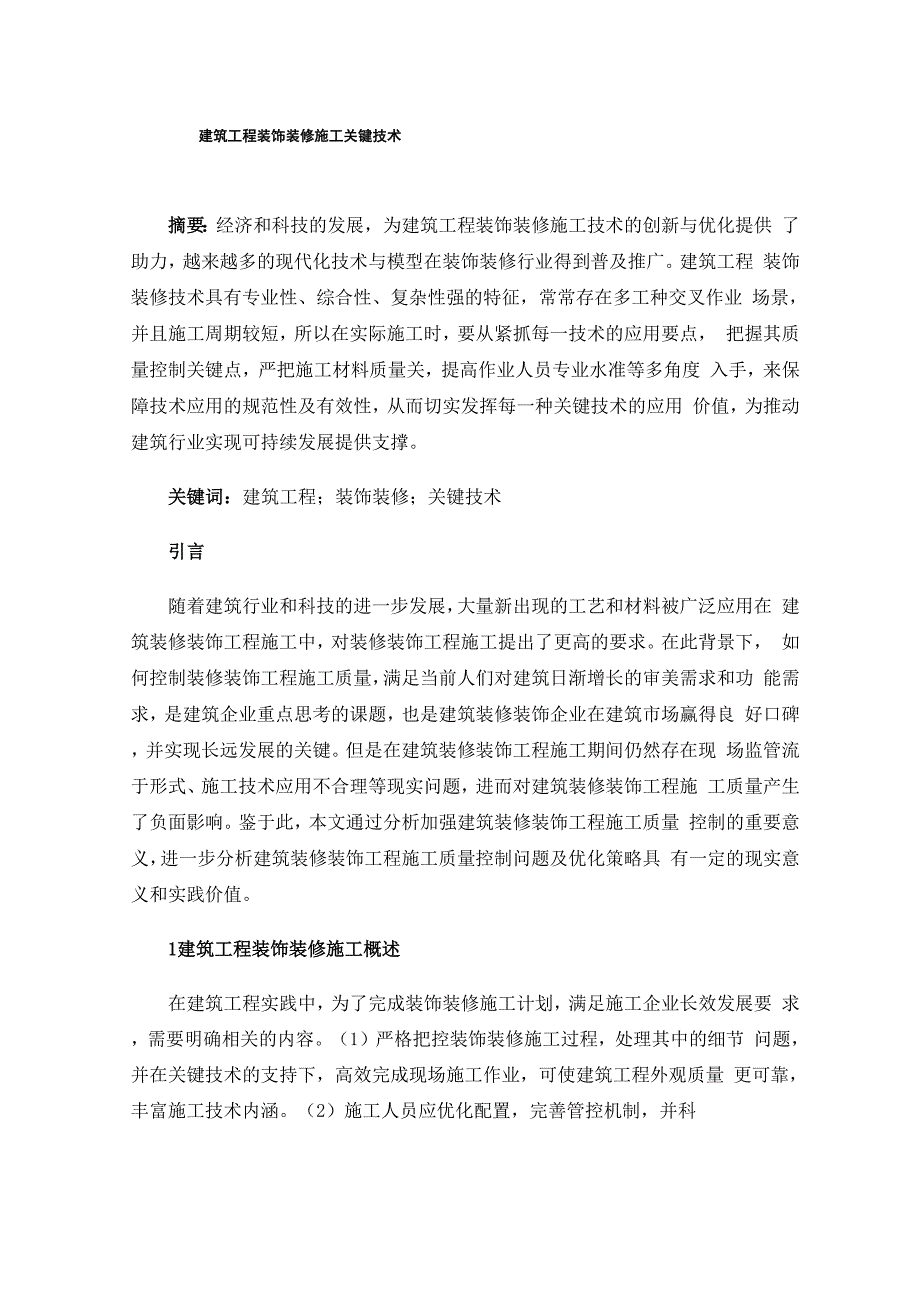 建筑工程装饰装修施工关键技术

摘要：经济和科技的发展，为建筑工程装饰装修施工技术的创新与优化提供 了助力，越来越多的现代化技术与模型在装饰装修行业得到普及推广。建筑工程 装饰装修技术具有专业性、综合性、复杂性强的特征，常常存在多工种交叉作业 场景，并且施工周期较短，所以在实际施工时，要从紧抓每一技术的应用要点， 把握其质量控制关键点，严把施工材料质量关，提高作业人员专业水准等多角度 入手，来保障技术应用的规范性及有效性，从而切实发挥每一种关键技术的应用 价值，为推动建筑行业实现可持续发展提供支撑。

关键词：建筑工程；装饰装修；关键技术

引言

随着建筑行业和科技的进一步发展，大量新出现的工艺和材料被广泛应用在 建筑装修装饰工程施工中，对装修装饰工程施工提出了更高的要求。在此背景下， 如何控制装修装饰工程施工质量，满足当前人们对建筑日渐增长的审美需求和功 能需求，是建筑企业重点思考的课题，也是建筑装修装饰企业在建筑市场赢得良 好口碑，并实现长远发展的关键。但是在建筑装修装饰工程施工期间仍然存在现 场监管流于形式、施工技术应用不合理等现实问题，进而对建筑装修装饰工程施 工质量产生了负面影响。鉴于此，本文通过分析加强建筑装修装饰工程施工质量 控制的重要意义，进一步分析建筑装修装饰工程施工质量控制问题及优化策略具 有一定的现实意义和实践价值。

1建筑工程装饰装修施工概述

在建筑工程实践中，为了完成装饰装修施工计划，满足施工企业长效发展要 求，需要明确相关的内容。（1）严格把控装饰装修施工过程，处理其中的细节 问题，并在关键技术的支持下，高效完成现场施工作业，可使建筑工程外观质量 更可靠，丰富施工技术内涵。（2）施工人员应优化配置，完善管控机制，并科